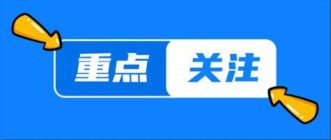 重点 关注